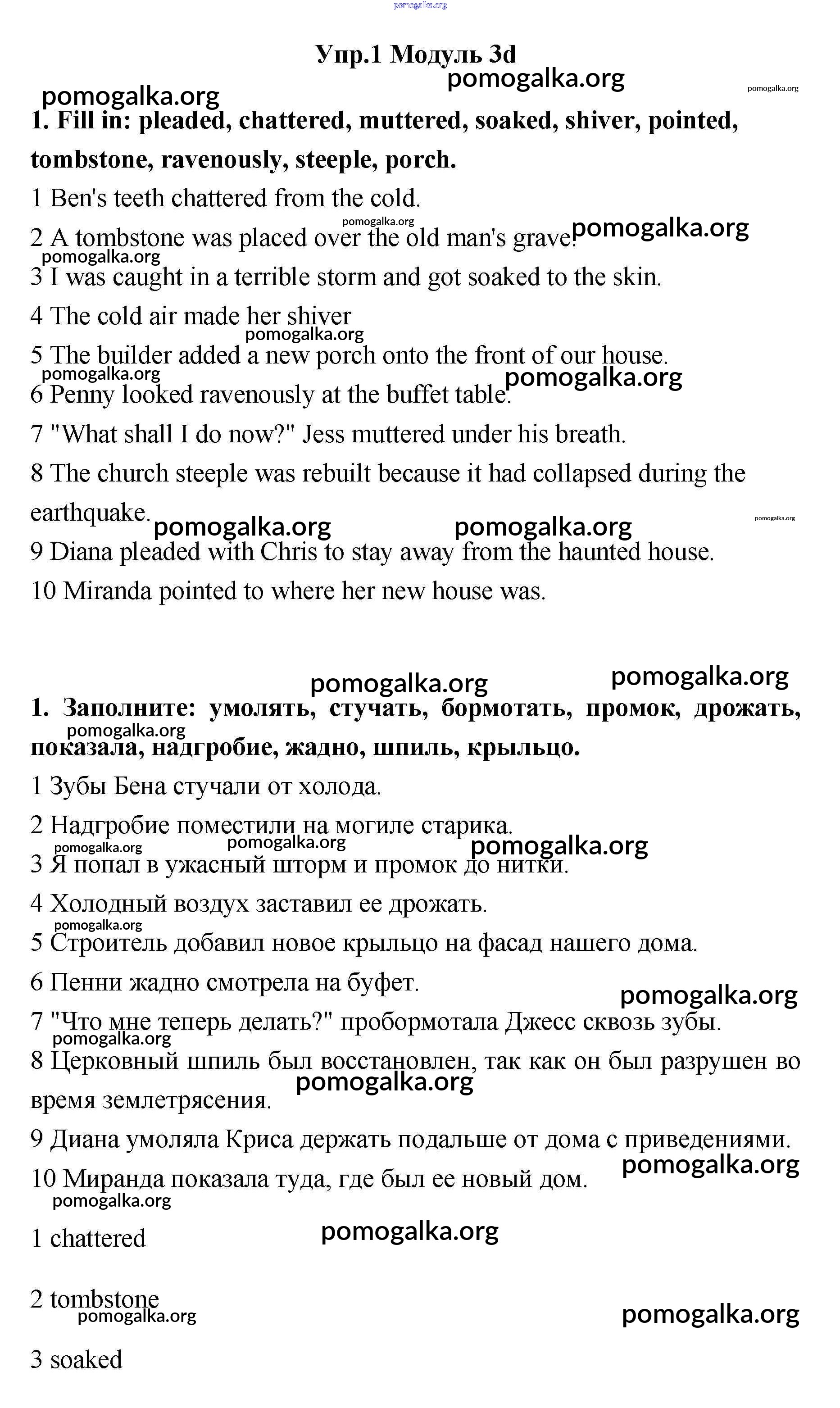 pomogalka.org

Упр.1 Модуль 3d

pomogalka.org

pomogalka.org

pomogalka.org

1. Fill in: pleaded, chattered, muttered, soaked, shiver, pointed, tombstone, ravenously, steeple, porch.

1 Ben's teeth chattered from the cold.

pomogalka.org

2 A tombstone was placed over the old man's grave. pomogalka.org

pomogalka.org

3 I was caught in a terrible storm and got soaked to the skin.

4 The cold air made her shiver

pomogalka.org

5 The builder added a new porch onto the front of our house.

pomogalka.org

pomogalka.org

6 Penny looked ravenously at the buffet table.

7 "What shall I do now?" Jess muttered under his breath.

8 The church steeple was rebuilt because it had collapsed during the earthquake.

pomogalka.org pomogalka.org pomogalka.org

9 Diana pleaded with Chris to stay away from the haunted house.

10 Miranda pointed to where her new house was.

pomogalka.org pomogalka.org

1. Заполните: умолять, стучать, бормотать, промок, дрожать, показала, надгробие, жадно, шпиль, крыльцо.

pomogalka.org

1 Зубы Бена стучали от холода.

2 Надгробие поместили на могиле старика.

pomogalka.org pomogalka.org pomogalka.org

3 Я попал в ужасный шторм и промок до нитки.

4 Холодный воздух заставил ее дрожать.

pomogalka.org

5 Строитель добавил новое крыльцо на фасад нашего дома.

6 Пенни жадно смотрела на буфет.

pomogalka.org

7 "Что мне теперь делать?" пробормотала Джесс сквозь зубы.

pomogalka.org

8 Церковный шпиль был восстановлен, так как он был разрушен во время землетрясения.

pomogalka.org

9 Диана умоляла Криса держать подальше от дома с приведениями.

pomogalka.org

10 Миранда показала туда, где был ее новый дом.

pomogalka.org

1 chattered

pomogalka.org

2 tombstone

pomogalka.org pomogalka.org

3 soaked